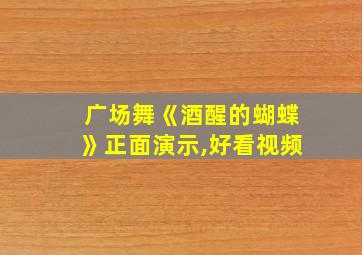 广场舞《酒醒的蝴蝶》正面演示,好看视频